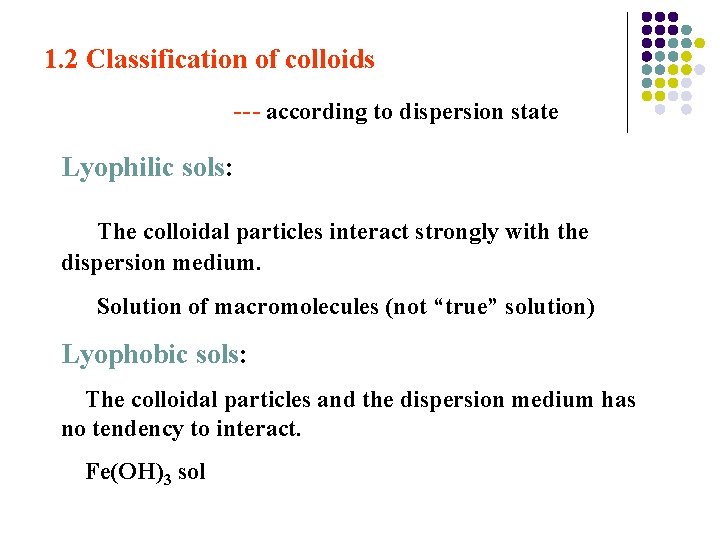 1.2 Classification of colloids

--- according to dispersion state

Lyophilic sols:

The colloidal particles interact strongly with the dispersion medium.

Solution of macromolecules (not “true” solution)

Lyophobic sols:

The colloidal particles and the dispersion medium has no tendency to interact.

$Fe(OH)_3$ sol